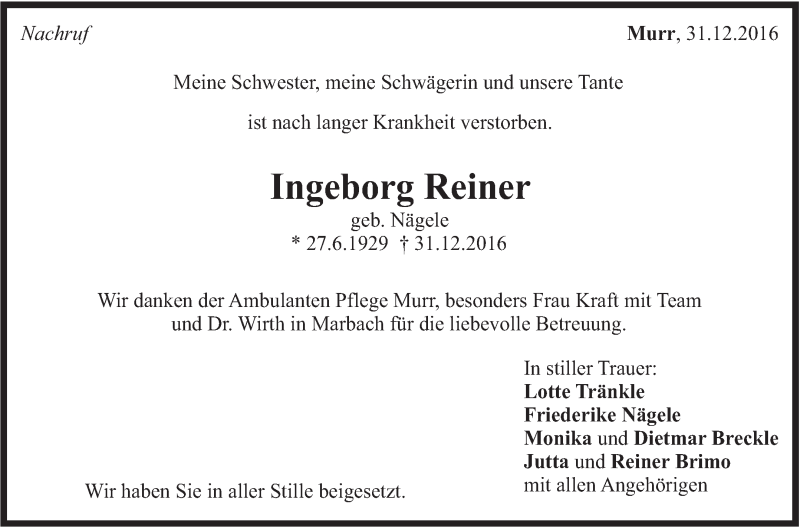 Nachruf

Murr, 31.12.2016

Meine Schwester, meine Schwägerin und unsere Tante

ist nach langer Krankheit verstorben.

Ingeborg Reiner

geb. Nägele
* 27.6.1929 † 31.12.2016

Wir danken der Ambulanten Pflege Murr, besonders Frau Kraft mit Team und Dr. Wirth in Marbach für die liebevolle Betreuung.

In stiller Trauer:
Lotte Tränkle
Friederike Nägele
Monika und Dietmar Breckle
Jutta und Reiner Brimo
mit allen Angehörigen

Wir haben Sie in aller Stille beigesetzt.